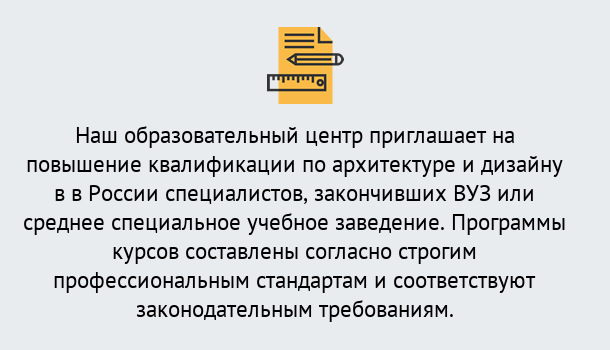 Наш образовательный центр приглашает на повышение квалификации по архитектуре и дизайну в в России специалистов, закончивших ВУЗ или среднее специальное учебное заведение. Программы курсов составлены согласно строгим профессиональным стандартам и соответствуют законодательным требованиям.